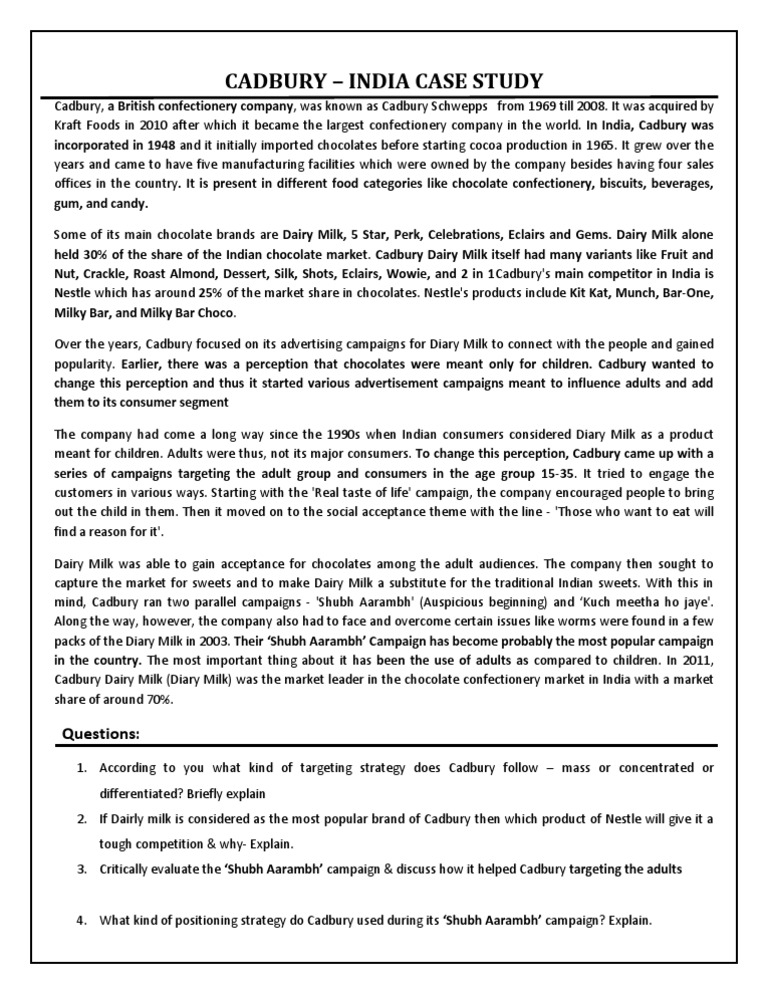 CADBURY – INDIA CASE STUDY

Cadbury, a British confectionery company, was known as Cadbury Schwepps from 1969 till 2008. It was acquired by Kraft Foods in 2010 after which it became the largest confectionery company in the world. In India, Cadbury was incorporated in 1948 and it initially imported chocolates before starting cocoa production in 1965. It grew over the years and came to have five manufacturing facilities which were owned by the company besides having four sales offices in the country. It is present in different food categories like chocolate confectionery, biscuits, beverages, gum, and candy.

Some of its main chocolate brands are Dairy Milk, 5 Star, Perk, Celebrations, Eclairs and Gems. Dairy Milk alone held 30% of the share of the Indian chocolate market. Cadbury Dairy Milk itself had many variants like Fruit and Nut, Crackle, Roast Almond, Dessert, Silk, Shots, Eclairs, Wowie, and 2 in 1Cadbury's main competitor in India is Nestle which has around 25% of the market share in chocolates. Nestle's products include Kit Kat, Munch, Bar-One, Milky Bar, and Milky Bar Choco.

Over the years, Cadbury focused on its advertising campaigns for Diary Milk to connect with the people and gained popularity. Earlier, there was a perception that chocolates were meant only for children. Cadbury wanted to change this perception and thus it started various advertisement campaigns meant to influence adults and add them to its consumer segment

The company had come a long way since the 1990s when Indian consumers considered Diary Milk as a product meant for children. Adults were thus, not its major consumers. To change this perception, Cadbury came up with a series of campaigns targeting the adult group and consumers in the age group 15-35. It tried to engage the customers in various ways. Starting with the 'Real taste of life' campaign, the company encouraged people to bring out the child in them. Then it moved on to the social acceptance theme with the line - 'Those who want to eat will find a reason for it'.

Dairy Milk was able to gain acceptance for chocolates among the adult audiences. The company then sought to capture the market for sweets and to make Dairy Milk a substitute for the traditional Indian sweets. With this in mind, Cadbury ran two parallel campaigns - 'Shubh Aarambh' (Auspicious beginning) and 'Kuch meetha ho jaye'. Along the way, however, the company also had to face and overcome certain issues like worms were found in a few packs of the Diary Milk in 2003. Their 'Shubh Aarambh' Campaign has become probably the most popular campaign in the country. The most important thing about it has been the use of adults as compared to children. In 2011, Cadbury Dairy Milk (Diary Milk) was the market leader in the chocolate confectionery market in India with a market share of around 70%.

Questions:

1. According to you what kind of targeting strategy does Cadbury follow – mass or concentrated or differentiated? Briefly explain
2. If Dairly milk is considered as the most popular brand of Cadbury then which product of Nestle will give it a tough competition & why- Explain.
3. Critically evaluate the 'Shubh Aarambh' campaign & discuss how it helped Cadbury targeting the adults
4. What kind of positioning strategy do Cadbury used during its 'Shubh Aarambh' campaign? Explain.